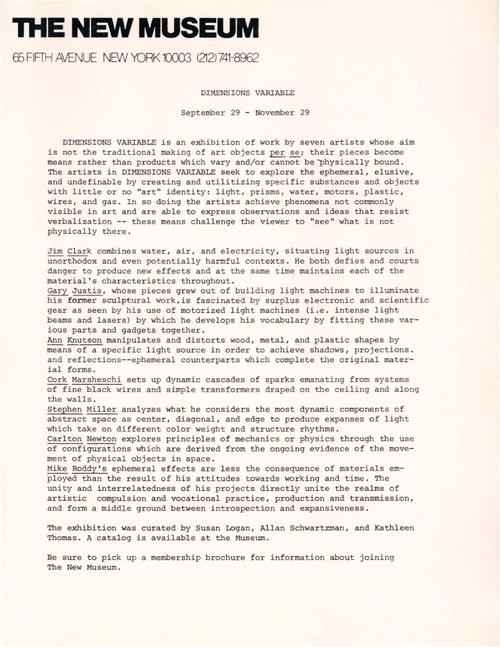 THE NEW MUSEUM
65 FIFTH AVENUE NEW YORK 10003 (212) 741-8962

DIMENSIONS VARIABLE

September 29 - November 29

DIMENSIONS VARIABLE is an exhibition of work by seven artists whose aim is not the traditional making of art objects per se; their pieces become means rather than products which vary and/or cannot be physically bound. The artists in DIMENSIONS VARIABLE seek to explore the ephemeral, elusive, and undefinable by creating and utilitizing specific substances and objects with little or no "art" identity: light, prisms, water, motors, plastic, wires, and gas. In so doing the artists achieve phenomena not commonly visible in art and are able to express observations and ideas that resist verbalization -- these means challenge the viewer to "see" what is not physically there.

Jim Clark combines water, air, and electricity, situating light sources in unorthodox and even potentially harmful contexts. He both defies and courts danger to produce new effects and at the same time maintains each of the material's characteristics throughout.
Gary Justis, whose pieces grew out of building light machines to illuminate his former sculptural work,is fascinated by surplus electronic and scientific gear as seen by his use of motorized light machines (i.e. intense light beams and lasers) by which he develops his vocabulary by fitting these various parts and gadgets together.
Ann Knutson manipulates and distorts wood, metal, and plastic shapes by means of a specific light source in order to achieve shadows, projections. and reflections--ephemeral counterparts which complete the original material forms.
Cork Marsheschi sets up dynamic cascades of sparks emanating from systems of fine black wires and simple transformers draped on the ceiling and along the walls.
Stephen Miller analyzes what he considers the most dynamic components of abstract space as center, diagonal, and edge to produce expanses of light which take on different color weight and structure rhythms.
Carlton Newton explores principles of mechanics or physics through the use of configurations which are derived from the ongoing evidence of the movement of physical objects in space.
Mike Roddy's ephemeral effects are less the consequence of materials employed than the result of his attitudes towards working and time. The unity and interrelatedness of his projects directly unite the realms of artistic compulsion and vocational practice, production and transmission, and form a middle ground between introspection and expansiveness.

The exhibition was curated by Susan Logan, Allan Schwartzman, and Kathleen Thomas. A catalog is available at the Museum.

Be sure to pick up a membership brochure for information about joining The New Museum.